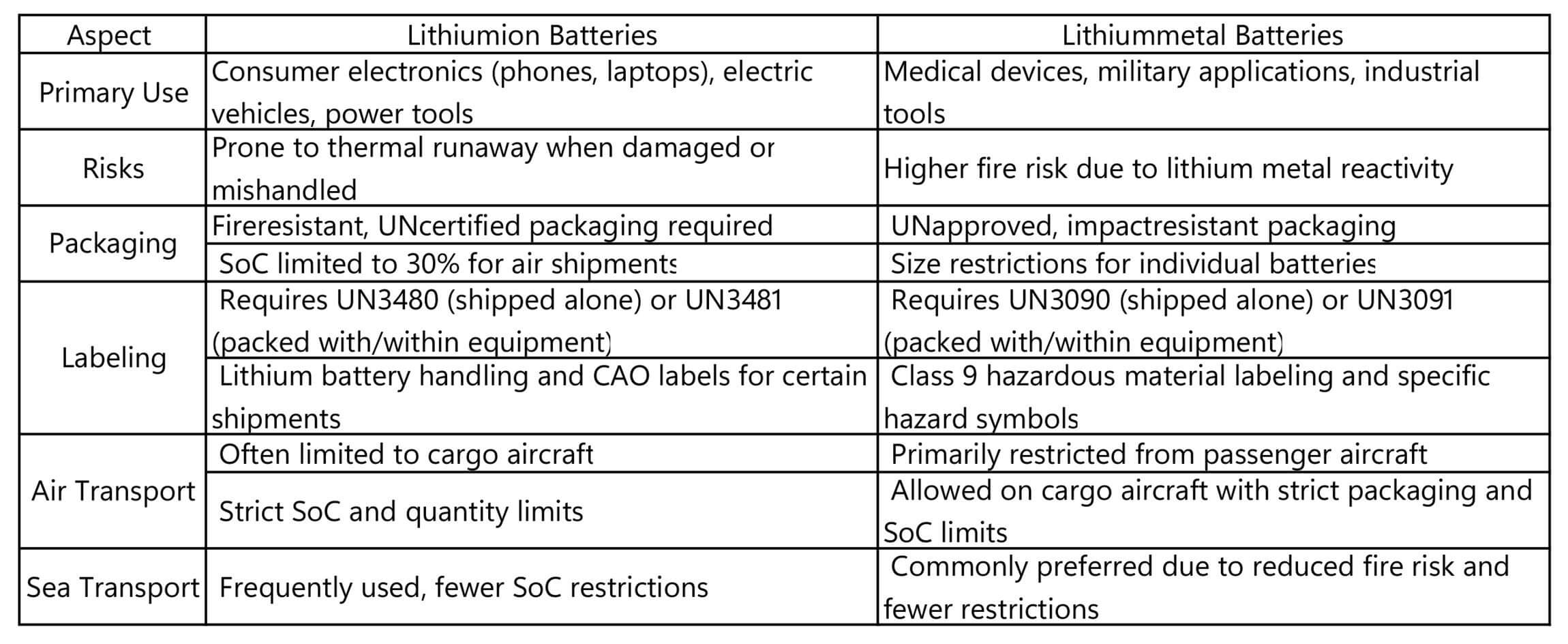 | Aspect | Lithiumion Batteries | Lithiummetal Batteries |
|---|---|---|
| Primary Use | Consumer electronics (phones, laptops), electric vehicles, power tools | Medical devices, military applications, industrial tools |
| Risks | Prone to thermal runaway when damaged or mishandled | Higher fire risk due to lithium metal reactivity |
| Packaging | Fireresistant, UNcertified packaging required | UNapproved, impactresistant packaging |
| | SoC limited to 30% for air shipments | Size restrictions for individual batteries |
| Labeling | Requires UN3480 (shipped alone) or UN3481 (packed with/within equipment) | Requires UN3090 (shipped alone) or UN3091 (packed with/within equipment) |
| | Lithium battery handling and CAO labels for certain shipments | Class 9 hazardous material labeling and specific hazard symbols |
| Air Transport | Often limited to cargo aircraft | Primarily restricted from passenger aircraft |
| | Strict SoC and quantity limits | Allowed on cargo aircraft with strict packaging and SoC limits |
| Sea Transport | Frequently used, fewer SoC restrictions | Commonly preferred due to reduced fire risk and fewer restrictions |